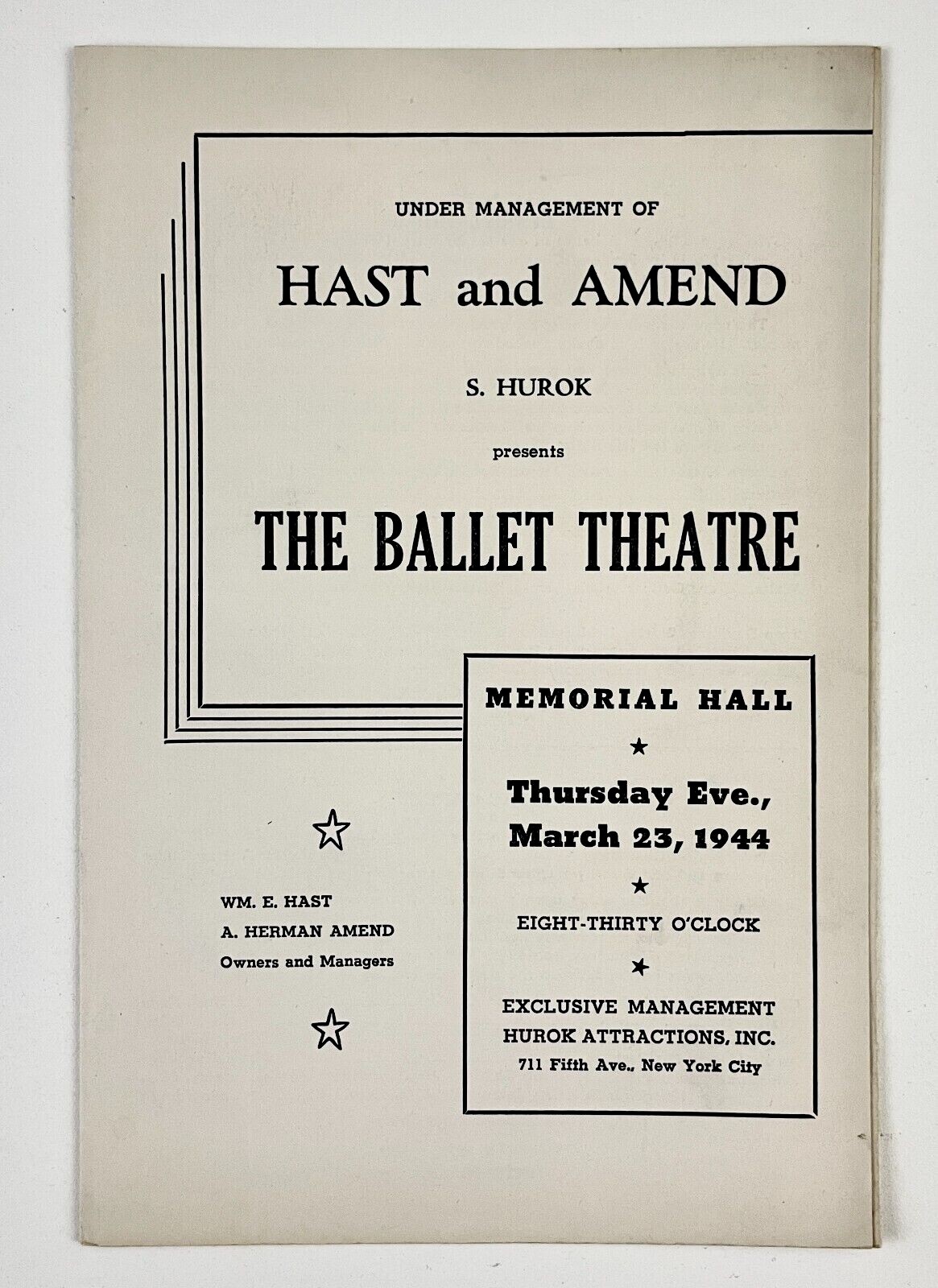 UNDER MANAGEMENT OF

HAST and AMEND

S. HUROK

presents

THE BALLET THEATRE

MEMORIAL HALL

★

Thursday Eve., March 23, 1944

★

EIGHT-THIRTY O'CLOCK

★

EXCLUSIVE MANAGEMENT
HUROK ATTRACTIONS, INC.
711 Fifth Ave., New York City

☆

WM. E. HAST
A. HERMAN AMEND
Owners and Managers

☆